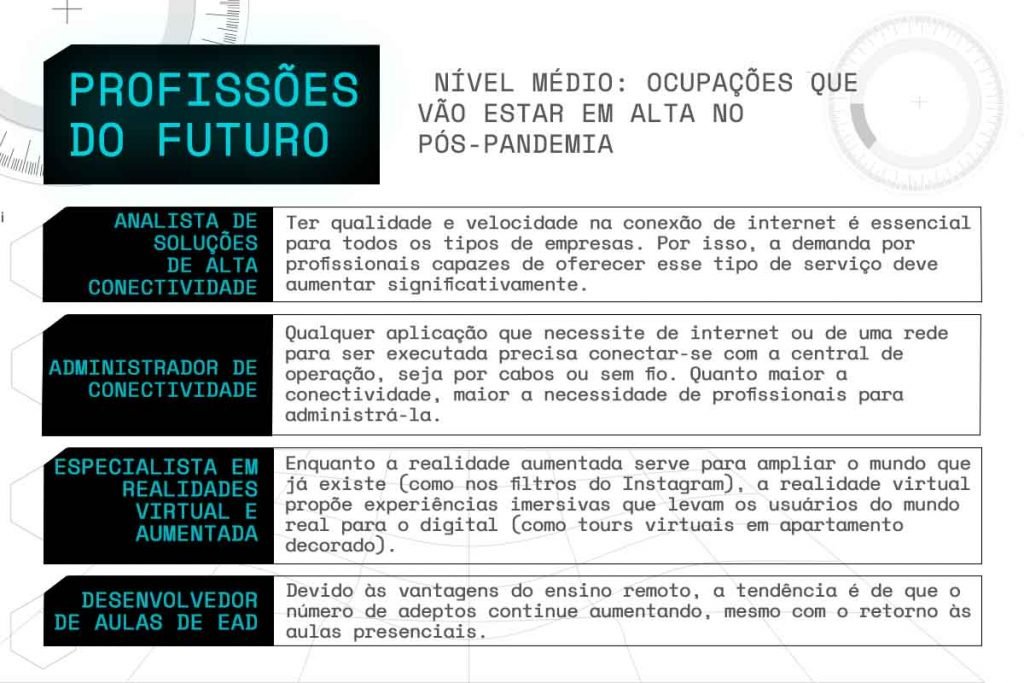 PROFISSÕES DO FUTURO

NÍVEL MÉDIO: OCUPAÇÕES QUE VÃO ESTAR EM ALTA NO PÓS-PANDEMIA

| ANALISTA DE SOLUÇÕES DE ALTA CONECTIVIDADE | Ter qualidade e velocidade na conexão de internet é essencial para todos os tipos de empresas. Por isso, a demanda por profissionais capazes de oferecer esse tipo de serviço deve aumentar significativamente. |
|---|---|
| ADMINISTRADOR DE CONECTIVIDADE | Qualquer aplicação que necessite de internet ou de uma rede para ser executada precisa conectar-se com a central de operação, seja por cabos ou sem fio. Quanto maior a conectividade, maior a necessidade de profissionais para administrá-la. |
| ESPECIALISTA EM REALIDADES VIRTUAL E AUMENTADA | Enquanto a realidade aumentada serve para ampliar o mundo que já existe (como nos filtros do Instagram), a realidade virtual propõe experiências imersivas que levam os usuários do mundo real para o digital (como tours virtuais em apartamento decorado). |
| DESENVOLVEDOR DE AULAS DE EAD | Devido às vantagens do ensino remoto, a tendência é de que o número de adeptos continue aumentando, mesmo com o retorno às aulas presenciais. |